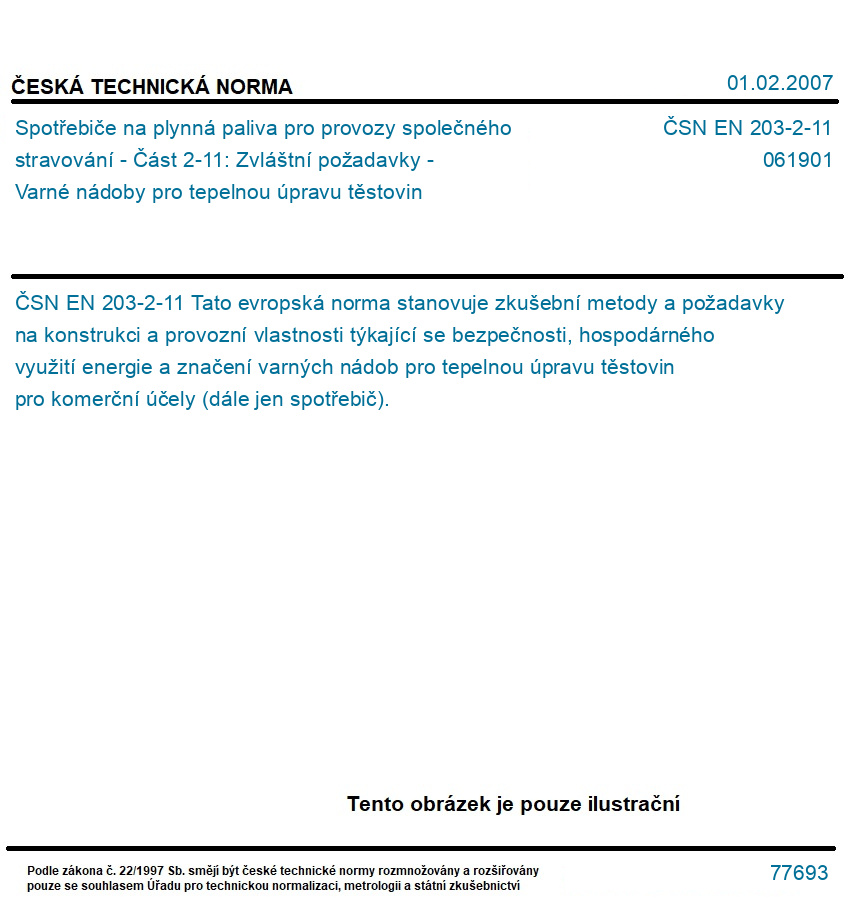 ČESKÁ TECHNICKÁ NORMA

01.02.2007

Spotřebiče na plynná paliva pro provozy společného stravování - Část 2-11: Zvláštní požadavky - Varné nádoby pro tepelnou úpravu těstovin

ČSN EN 203-2-11
061901

ČSN EN 203-2-11 Tato evropská norma stanovuje zkušební metody a požadavky na konstrukci a provozní vlastnosti týkající se bezpečnosti, hospodárného využití energie a značení varných nádob pro tepelnou úpravu těstovin pro komerční účely (dále jen spotřebič).

Tento obrázek je pouze ilustrační

Podle zákona č. 22/1997 Sb. smějí být české technické normy rozmnožovány a rozšiřovány pouze se souhlasem Úřadu pro technickou normalizaci, metrologii a státní zkušebnictví

77693